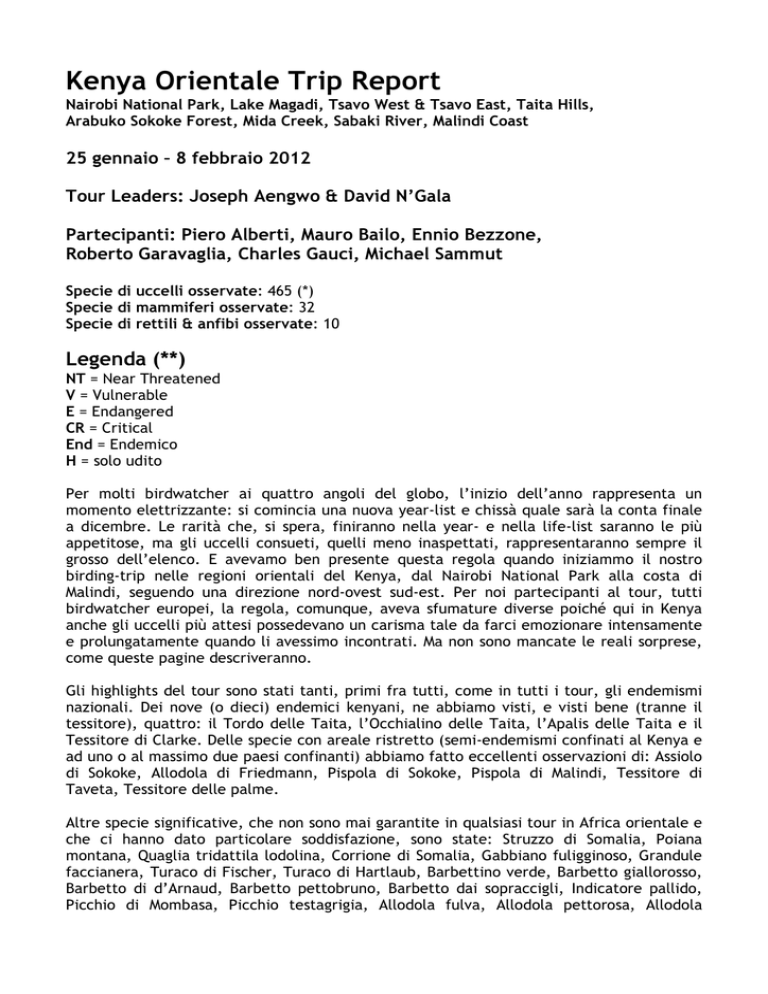 Kenya Orientale Trip Report
Nairobi National Park, Lake Magadi, Tsavo West & Tsavo East, Taita Hills, Arabuko Sokoke Forest, Mida Creek, Sabaki River, Malindi Coast

25 gennaio – 8 febbraio 2012

Tour Leaders: Joseph Aengwo & David N'Gala

Partecipanti: Piero Alberti, Mauro Bailo, Ennio Bezzone, Roberto Garavaglia, Charles Gauci, Michael Sammut

Specie di uccelli osservate: 465 (*)
Specie di mammiferi osservate: 32
Specie di rettili & anfibi osservate: 10

Legenda (**)
NT = Near Threatened
V = Vulnerable
E = Endangered
CR = Critical
End = Endemico
H = solo udito

Per molti birdwatcher ai quattro angoli del globo, l'inizio dell'anno rappresenta un momento elettrizzante: si comincia una nuova year-list e chissà quale sarà la conta finale a dicembre. Le rarità che, si spera, finiranno nella year- e nella life-list saranno le più appetitose, ma gli uccelli consueti, quelli meno inaspettati, rappresentaranno sempre il grosso dell'elenco. E avevamo ben presente questa regola quando iniziammo il nostro birding-trip nelle regioni orientali del Kenya, dal Nairobi National Park alla costa di Malindi, seguendo una direzione nord-ovest sud-est. Per noi partecipanti al tour, tutti birdwatcher europei, la regola, comunque, aveva sfumature diverse poiché qui in Kenya anche gli uccelli più attesi possedevano un carisma tale da farci emozionare intensamente e prolungatamente quando li avessimo incontrati. Ma non sono mancate le reali sorprese, come queste pagine descriveranno.

Gli highlights del tour sono stati tanti, primi fra tutti, come in tutti i tour, gli endemismi nazionali. Dei nove (o dieci) endemici kenyani, ne abbiamo visti, e visti bene (tranne il tessitore), quattro: il Tordo delle Taita, l'Occhialino delle Taita, l'Apalis delle Taita e il Tessitore di Clarke. Delle specie con areale ristretto (semi-endemismi confinati al Kenya e ad uno o al massimo due paesi confinanti) abbiamo fatto eccellenti osservazioni di: Assiolo di Sokoke, Allodola di Friedmann, Pispola di Sokoke, Pispola di Malindi, Tessitore di Taveta, Tessitore delle palme.

Altre specie significative, che non sono mai garantite in qualsiasi tour in Africa orientale e che ci hanno dato particolare soddisfazione, sono state: Struzzo di Somalia, Poiana montana, Quaglia tridattila lodolina, Corrione di Somalia, Gabbiano fuligginoso, Grandule faccianera, Turaco di Fischer, Turaco di Hartlaub, Barbettino verde, Barbetto giallorosso, Barbetto di d'Arnaud, Barbetto pettobruno, Barbetto dai sopraccigli, Indicatore pallido, Picchio di Mombasa, Picchio testagrigia, Allodola fulva, Allodola pettorosa, Allodola